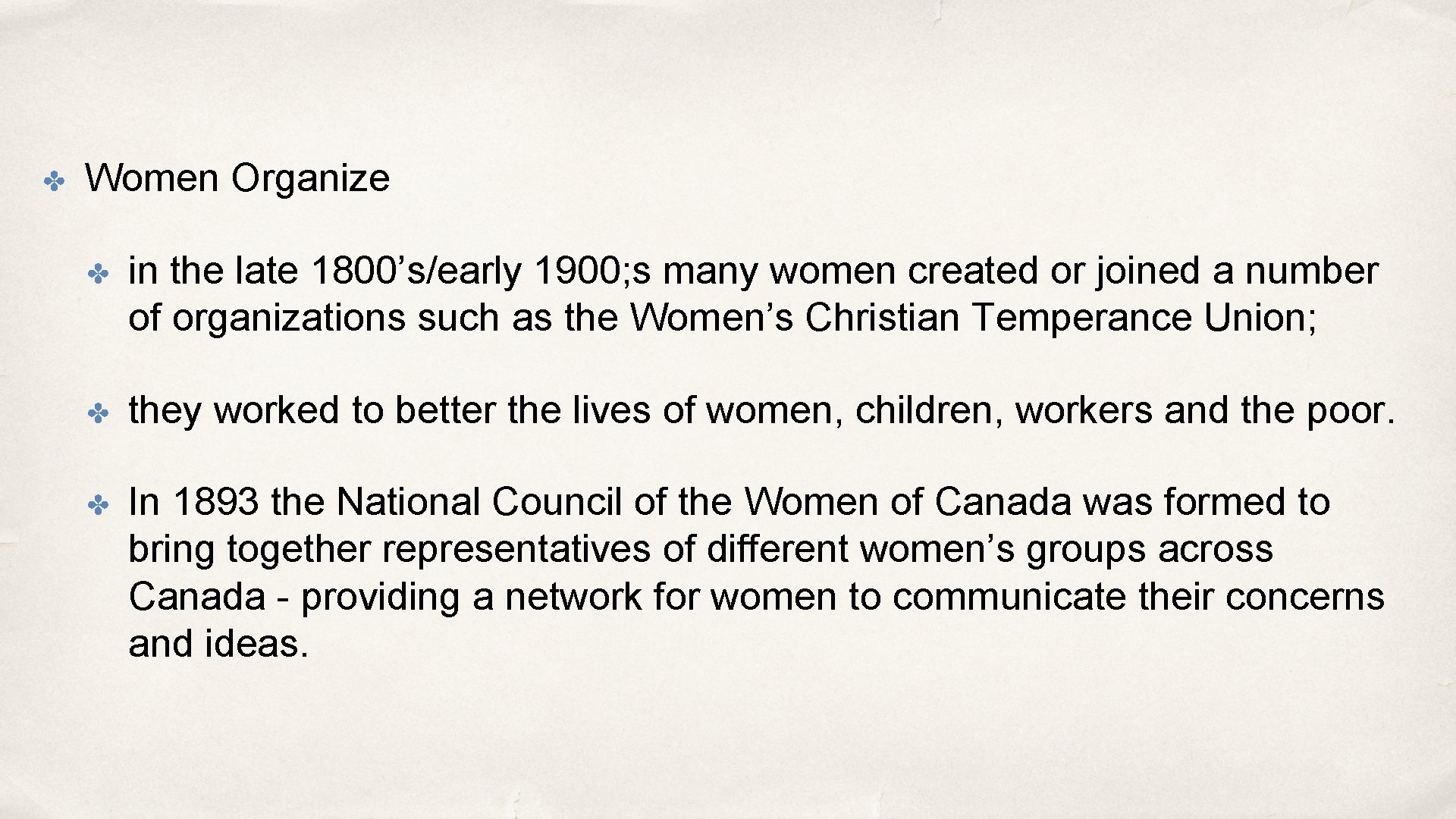 ✤ Women Organize

✤ in the late 1800's/early 1900;s many women created or joined a number of organizations such as the Women's Christian Temperance Union;

✤ they worked to better the lives of women, children, workers and the poor.

✤ In 1893 the National Council of the Women of Canada was formed to bring together representatives of different women's groups across Canada - providing a network for women to communicate their concerns and ideas.